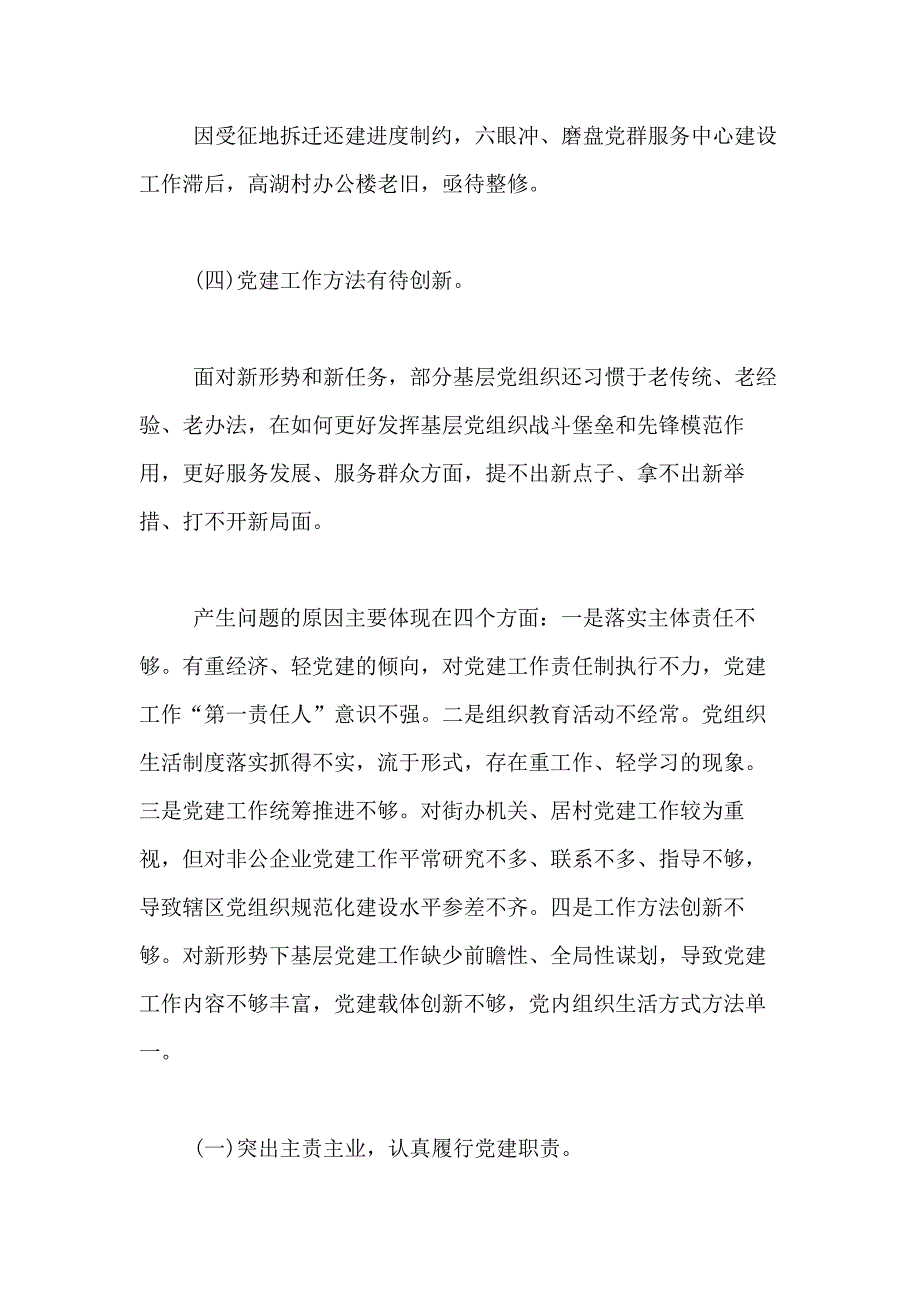 因受征地拆迁还建进度制约，六眼冲、磨盘党群服务中心建设工作滞后，高湖村办公楼老旧，亟待整修。

(四)党建工作方法有待创新。

面对新形势和新任务，部分基层党组织还习惯于老传统、老经验、老办法，在如何更好发挥基层党组织战斗堡垒和先锋模范作用，更好服务发展、服务群众方面，提不出新点子、拿不出新举措、打不开新局面。

产生问题的原因主要体现在四个方面：一是落实主体责任不够。有重经济、轻党建的倾向，对党建工作责任制执行不力，党建工作“第一责任人”意识不强。二是组织教育活动不经常。党组织生活制度落实抓得不实，流于形式，存在重工作、轻学习的现象。三是党建工作统筹推进不够。对街办机关、居村党建工作较为重视，但对非公企业党建工作平常研究不多、联系不多、指导不够，导致辖区党组织规范化建设水平参差不齐。四是工作方法创新不够。对新形势下基层党建工作缺少前瞻性、全局性谋划，导致党建工作内容不够丰富，党建载体创新不够，党内组织生活方式方法单一。

(一)突出主责主业，认真履行党建职责。